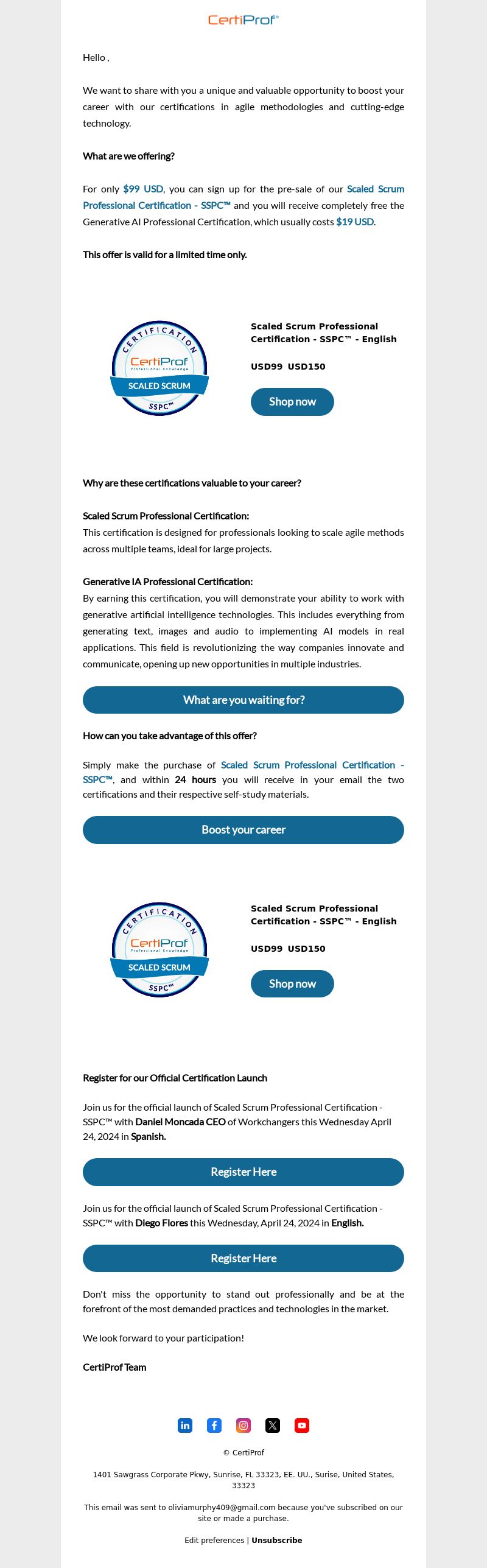 CertiProf®

Hello ,

We want to share with you a unique and valuable opportunity to boost your career with our certifications in agile methodologies and cutting-edge technology.

What are we offering?

For only $99 USD, you can sign up for the pre-sale of our Scaled Scrum Professional Certification - SSPC™ and you will receive completely free the Generative AI Professional Certification, which usually costs $19 USD.

This offer is valid for a limited time only.

CERTIFICATION
CertiProf
Professional Knowledge
SCALED SCRUM
SSPC™

Scaled Scrum Professional Certification - SSPC™ - English

USD99 USD150

Shop now

Why are these certifications valuable to your career?

Scaled Scrum Professional Certification:
This certification is designed for professionals looking to scale agile methods across multiple teams, ideal for large projects.

Generative IA Professional Certification:
By earning this certification, you will demonstrate your ability to work with generative artificial intelligence technologies. This includes everything from generating text, images and audio to implementing AI models in real applications. This field is revolutionizing the way companies innovate and communicate, opening up new opportunities in multiple industries.

What are you waiting for?

How can you take advantage of this offer?

Simply make the purchase of Scaled Scrum Professional Certification - SSPC™, and within 24 hours you will receive in your email the two certifications and their respective self-study materials.

Boost your career

CERTIFICATION
CertiProf
Professional Knowledge
SCALED SCRUM
SSPC™

Scaled Scrum Professional Certification - SSPC™ - English

USD99 USD150

Shop now

Register for our Official Certification Launch

Join us for the official launch of Scaled Scrum Professional Certification - SSPC™ with Daniel Moncada CEO of Workchangers this Wednesday April 24, 2024 in Spanish.

Register Here

Join us for the official launch of Scaled Scrum Professional Certification - SSPC™ with Diego Flores this Wednesday, April 24, 2024 in English.

Register Here

Don't miss the opportunity to stand out professionally and be at the forefront of the most demanded practices and technologies in the market.

We look forward to your participation!

CertiProf Team

© CertiProf

1401 Sawgrass Corporate Pkwy, Sunrise, FL 33323, EE. UU., Surise, United States, 33323

This email was sent to oliviamurphy409@gmail.com because you've subscribed on our site or made a purchase.

Edit preferences | Unsubscribe